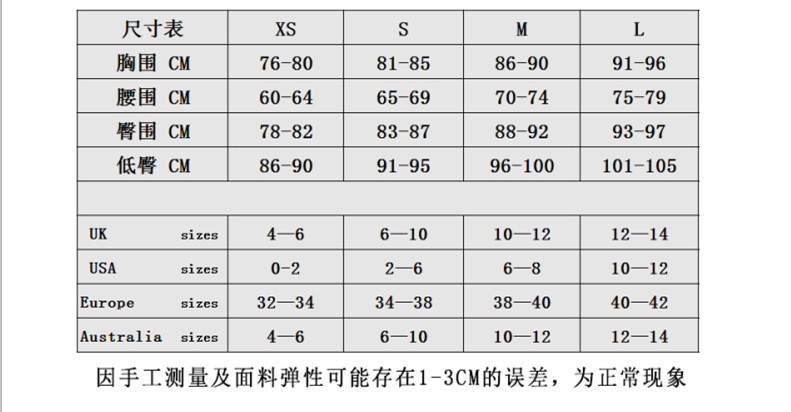 | 尺寸表 | XS | S | M | L |
|---|---|---|---|---|
| 胸围 CM | 76-80 | 81-85 | 86-90 | 91-96 |
| 腰围 CM | 60-64 | 65-69 | 70-74 | 75-79 |
| 臀围 CM | 78-82 | 83-87 | 88-92 | 93-97 |
| 低臀 CM | 86-90 | 91-95 | 96-100 | 101-105 |
| | | | | |
| UK sizes | 4—6 | 6—10 | 10—12 | 12—14 |
| USA sizes | 0-2 | 2—6 | 6—8 | 10—12 |
| Europe sizes | 32—34 | 34—38 | 38—40 | 40—42 |
| Australia sizes | 4—6 | 6—10 | 10—12 | 12—14 |

因手工测量及面料弹性可能存在1-3CM的误差，为正常现象